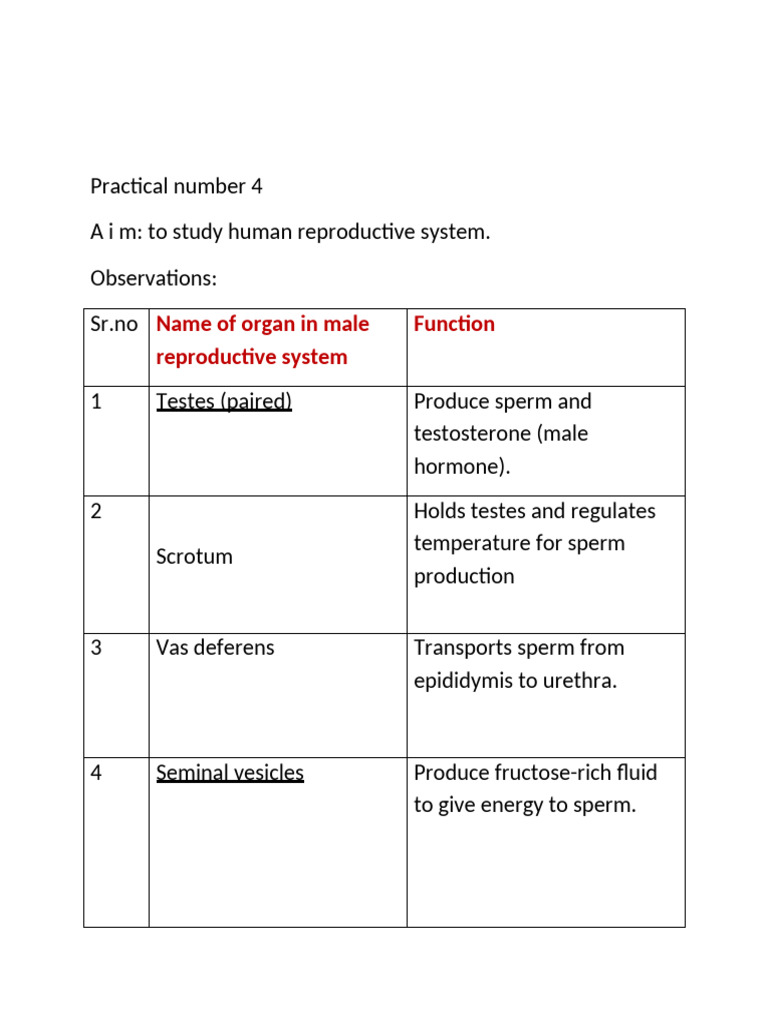 Practical number 4

A i m: to study human reproductive system.

Observations:

| Sr.no | Name of organ in male reproductive system | Function |
|---|---|---|
| 1 | Testes (paired) | Produce sperm and testosterone (male hormone). |
| 2 | Scrotum | Holds testes and regulates temperature for sperm production |
| 3 | Vas deferens | Transports sperm from epididymis to urethra. |
| 4 | Seminal vesicles | Produce fructose-rich fluid to give energy to sperm. |